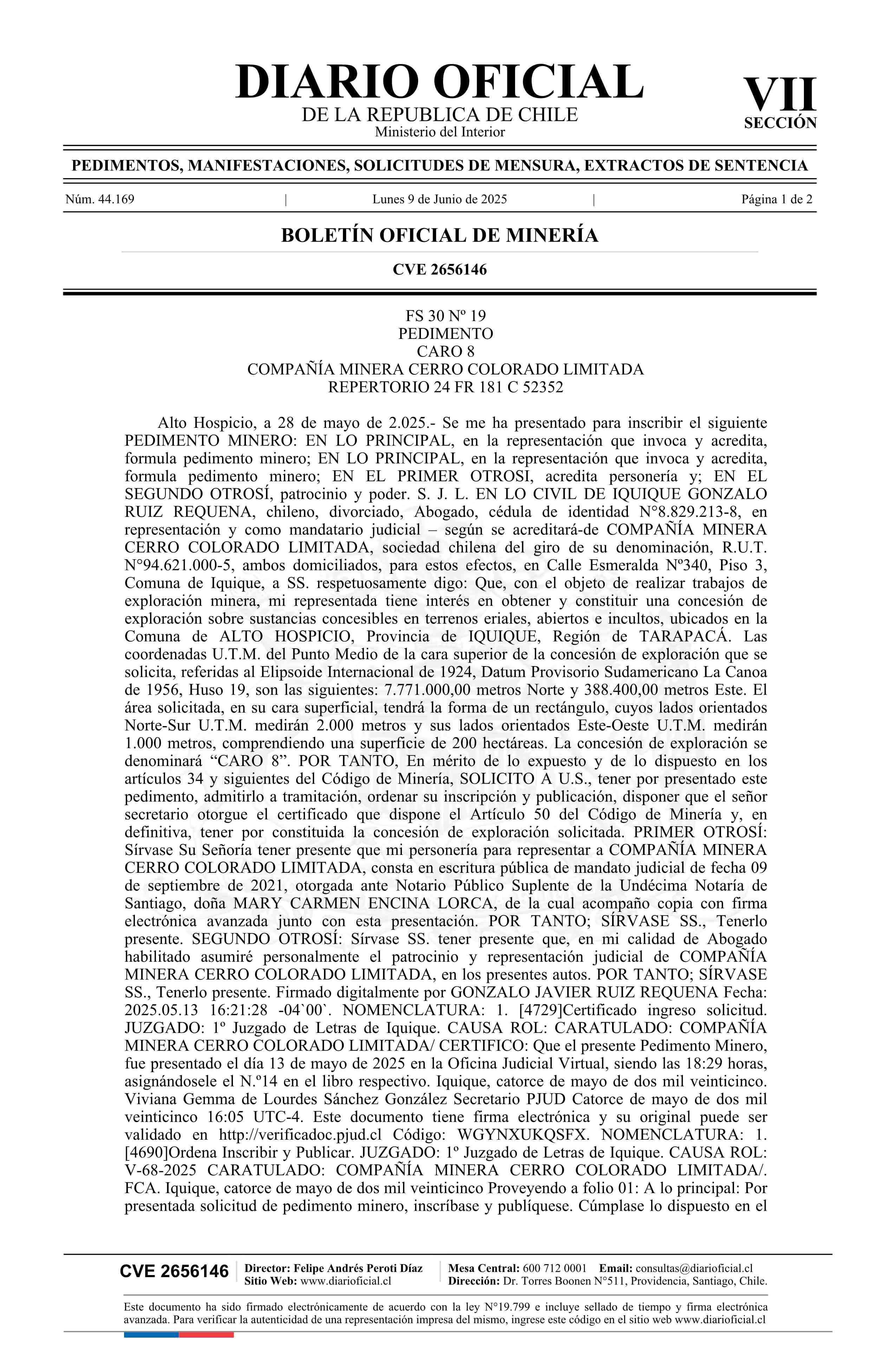 DIARIO OFICIAL
DE LA REPUBLICA DE CHILE
Ministerio del Interior

VII
SECCIÓN

PEDIMENTOS, MANIFESTACIONES, SOLICITUDES DE MENSURA, EXTRACTOS DE SENTENCIA

Núm. 44.169 | Lunes 9 de Junio de 2025 | Página 1 de 2

BOLETÍN OFICIAL DE MINERÍA

CVE 2656146

FS 30 Nº 19
PEDIMENTO
CARO 8
COMPAÑÍA MINERA CERRO COLORADO LIMITADA
REPERTORIO 24 FR 181 C 52352

Alto Hospicio, a 28 de mayo de 2.025.- Se me ha presentado para inscribir el siguiente PEDIMENTO MINERO: EN LO PRINCIPAL, en la representación que invoca y acredita, formula pedimento minero; EN LO PRINCIPAL, en la representación que invoca y acredita, formula pedimento minero; EN EL PRIMER OTROSI, acredita personería y; EN EL SEGUNDO OTROSÍ, patrocinio y poder. S. J. L. EN LO CIVIL DE IQUIQUE GONZALO RUIZ REQUENA, chileno, divorciado, Abogado, cédula de identidad N°8.829.213-8, en representación y como mandatario judicial – según se acreditará-de COMPAÑÍA MINERA CERRO COLORADO LIMITADA, sociedad chilena del giro de su denominación, R.U.T. N°94.621.000-5, ambos domiciliados, para estos efectos, en Calle Esmeralda Nº340, Piso 3, Comuna de Iquique, a SS. respetuosamente digo: Que, con el objeto de realizar trabajos de exploración minera, mi representada tiene interés en obtener y constituir una concesión de exploración sobre sustancias concesibles en terrenos eriales, abiertos e incultos, ubicados en la Comuna de ALTO HOSPICIO, Provincia de IQUIQUE, Región de TARAPACÁ. Las coordenadas U.T.M. del Punto Medio de la cara superior de la concesión de exploración que se solicita, referidas al Elipsoide Internacional de 1924, Datum Provisorio Sudamericano La Canoa de 1956, Huso 19, son las siguientes: 7.771.000,00 metros Norte y 388.400,00 metros Este. El área solicitada, en su cara superficial, tendrá la forma de un rectángulo, cuyos lados orientados Norte-Sur U.T.M. medirán 2.000 metros y sus lados orientados Este-Oeste U.T.M. medirán 1.000 metros, comprendiendo una superficie de 200 hectáreas. La concesión de exploración se denominará “CARO 8”. POR TANTO, En mérito de lo expuesto y de lo dispuesto en los artículos 34 y siguientes del Código de Minería, SOLICITO A U.S., tener por presentado este pedimento, admitirlo a tramitación, ordenar su inscripción y publicación, disponer que el señor secretario otorgue el certificado que dispone el Artículo 50 del Código de Minería y, en definitiva, tener por constituida la concesión de exploración solicitada. PRIMER OTROSÍ: Sírvase Su Señoría tener presente que mi personería para representar a COMPAÑÍA MINERA CERRO COLORADO LIMITADA, consta en escritura pública de mandato judicial de fecha 09 de septiembre de 2021, otorgada ante Notario Público Suplente de la Undécima Notaría de Santiago, doña MARY CARMEN ENCINA LORCA, de la cual acompaño copia con firma electrónica avanzada junto con esta presentación. POR TANTO; SÍRVASE SS., Tenerlo presente. SEGUNDO OTROSÍ: Sírvase SS. tener presente que, en mi calidad de Abogado habilitado asumiré personalmente el patrocinio y representación judicial de COMPAÑÍA MINERA CERRO COLORADO LIMITADA, en los presentes autos. POR TANTO; SÍRVASE SS., Tenerlo presente. Firmado digitalmente por GONZALO JAVIER RUIZ REQUENA Fecha: 2025.05.13 16:21:28 -04`00`. NOMENCLATURA: 1. [4729]Certificado ingreso solicitud. JUZGADO: 1º Juzgado de Letras de Iquique. CAUSA ROL: CARATULADO: COMPAÑÍA MINERA CERRO COLORADO LIMITADA/ CERTIFICO: Que el presente Pedimento Minero, fue presentado el día 13 de mayo de 2025 en la Oficina Judicial Virtual, siendo las 18:29 horas, asignándosele el N.º14 en el libro respectivo. Iquique, catorce de mayo de dos mil veinticinco. Viviana Gemma de Lourdes Sánchez González Secretario PJUD Catorce de mayo de dos mil veinticinco 16:05 UTC-4. Este documento tiene firma electrónica y su original puede ser validado en http://verificadoc.pjud.cl Código: WGYNXUKQSFX. NOMENCLATURA: 1. [4690]Ordena Inscribir y Publicar. JUZGADO: 1º Juzgado de Letras de Iquique. CAUSA ROL: V-68-2025 CARATULADO: COMPAÑÍA MINERA CERRO COLORADO LIMITADA/. FCA. Iquique, catorce de mayo de dos mil veinticinco Proveyendo a folio 01: A lo principal: Por presentada solicitud de pedimento minero, inscríbase y publíquese. Cúmplase lo dispuesto en el

CVE 2656146 | Director: Felipe Andrés Peroti Díaz
Sitio Web: www.diarioficial.cl | Mesa Central: 600 712 0001 Email: consultas@diarioficial.cl
Dirección: Dr. Torres Boonen N°511, Providencia, Santiago, Chile.

Este documento ha sido firmado electrónicamente de acuerdo con la ley N°19.799 e incluye sellado de tiempo y firma electrónica avanzada. Para verificar la autenticidad de una representación impresa del mismo, ingrese este código en el sitio web www.diarioficial.cl